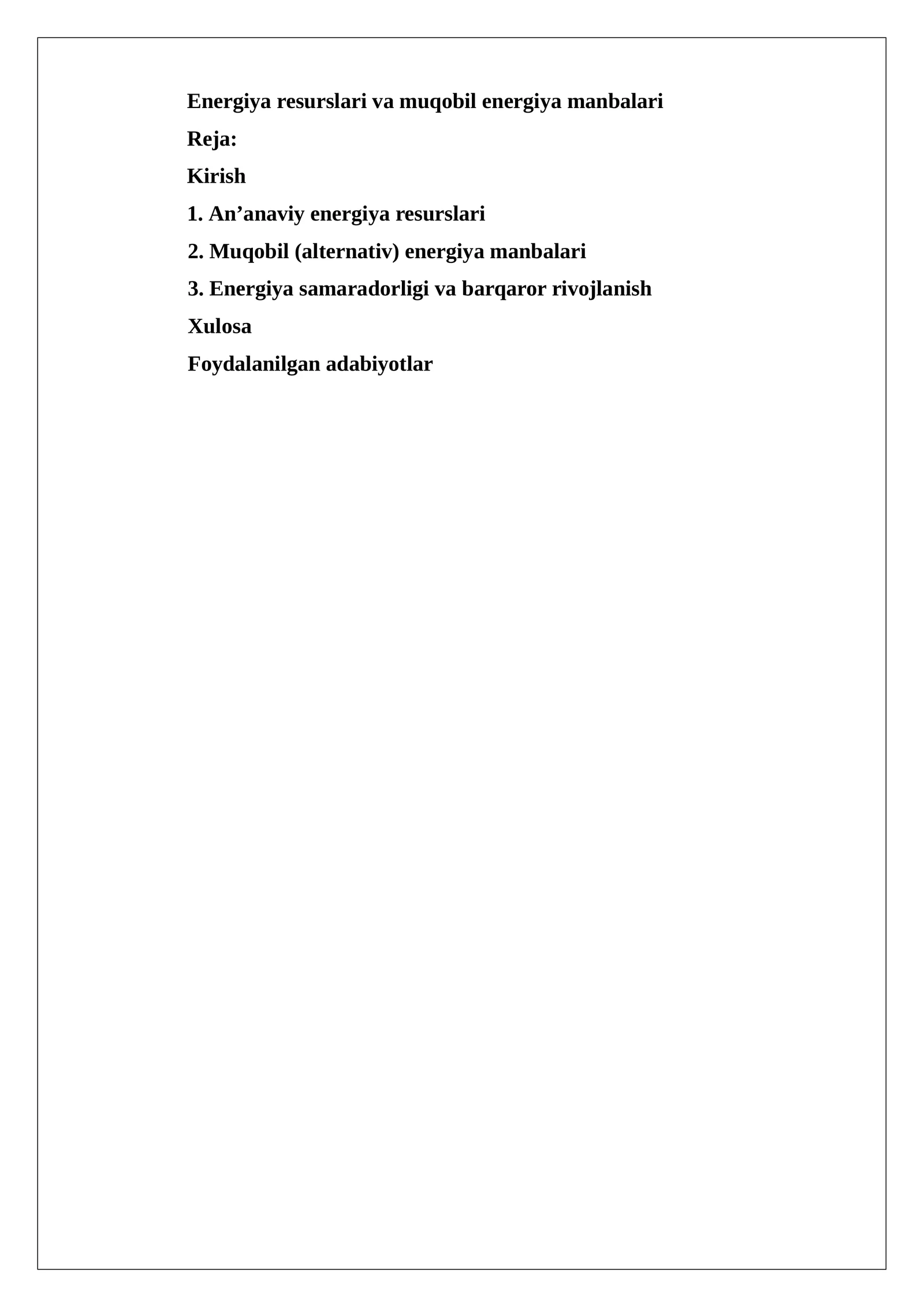 Energiya resurslari va muqobil energiya manbalari

Reja:

Kirish

1. An’anaviy energiya resurslari

2. Muqobil (alternativ) energiya manbalari

3. Energiya samaradorligi va barqaror rivojlanish

Xulosa

Foydalanilgan adabiyotlar